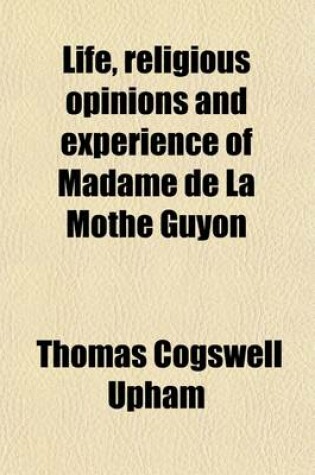 Life, religious opinions and experience of Madame de La Mothe Guyon

Thomas Cogswell Upham